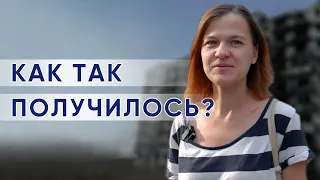 КАК ТАК
ПОЛУЧИЛОСЬ?